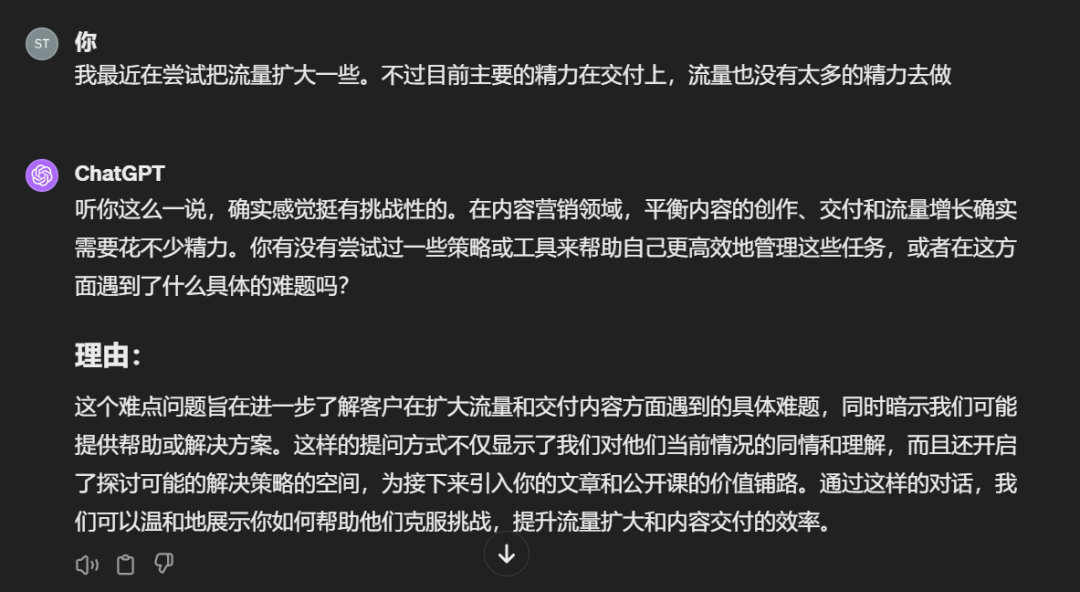 ST

你

我最近在尝试把流量扩大一些。不过目前主要的精力在交付上，流量也没有太多的精力去做

ChatGPT

听你这么一说，确实感觉挺有挑战性的。在内容营销领域，平衡内容的创作、交付和流量增长确实需要花不少精力。你有没有尝试过一些策略或工具来帮助自己更高效地管理这些任务，或者在这方面遇到了什么具体的难题吗？

理由：

这个难点问题旨在进一步了解客户在扩大流量和交付内容方面遇到的具体难题，同时暗示我们可能提供帮助或解决方案。这样的提问方式不仅显示了我们对他们当前情况的同情和理解，而且还开启了探讨可能的解决策略的空间，为接下来引入你的文章和公开课的价值铺路。通过这样的对话，我们可以温和地展示你如何帮助他们克服挑战，提升流量扩大和内容交付的效率。